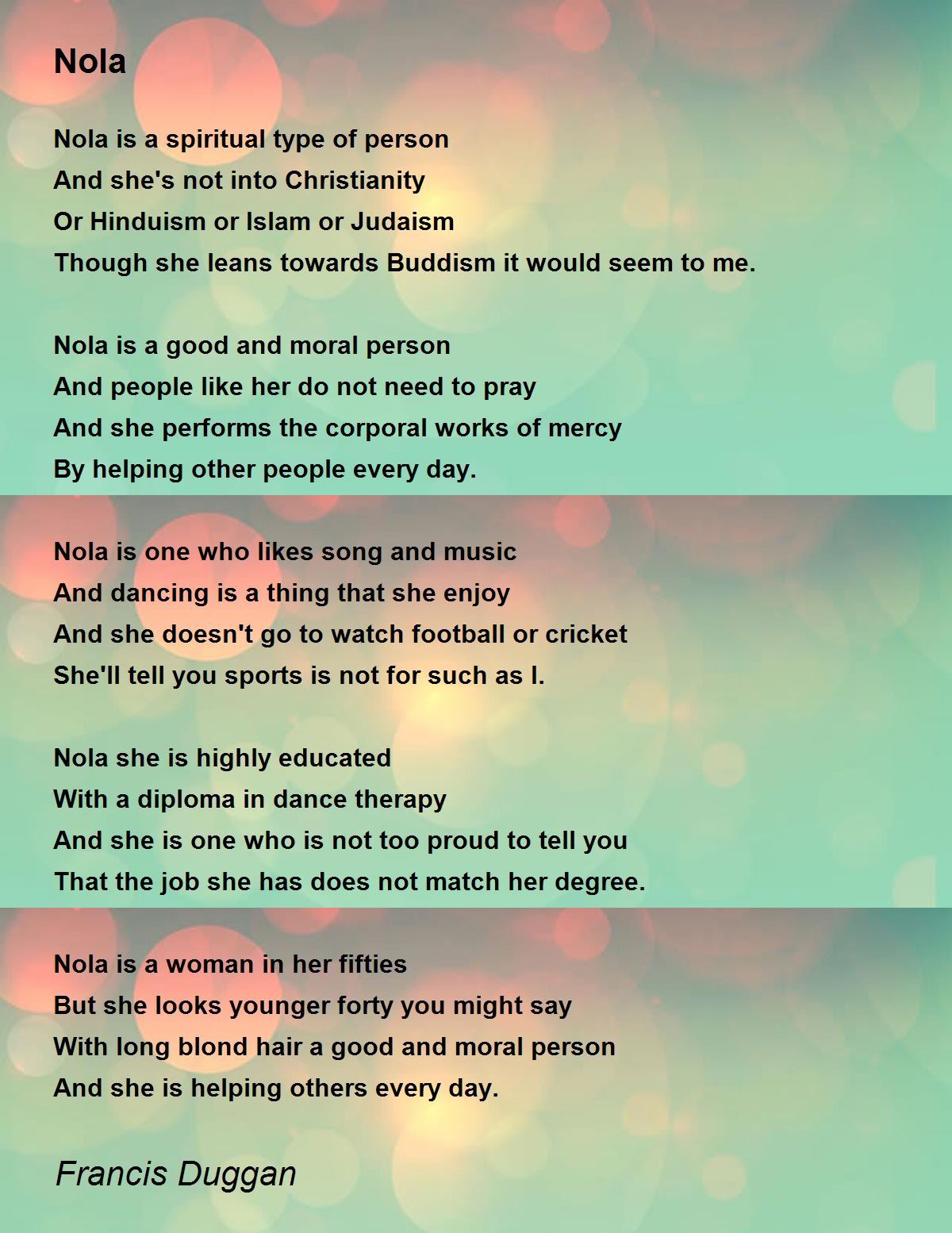 Nola

Nola is a spiritual type of person
And she's not into Christianity
Or Hinduism or Islam or Judaism
Though she leans towards Buddism it would seem to me.

Nola is a good and moral person
And people like her do not need to pray
And she performs the corporal works of mercy
By helping other people every day.

Nola is one who likes song and music
And dancing is a thing that she enjoy
And she doesn't go to watch football or cricket
She'll tell you sports is not for such as I.

Nola she is highly educated
With a diploma in dance therapy
And she is one who is not too proud to tell you
That the job she has does not match her degree.

Nola is a woman in her fifties
But she looks younger forty you might say
With long blond hair a good and moral person
And she is helping others every day.

Francis Duggan